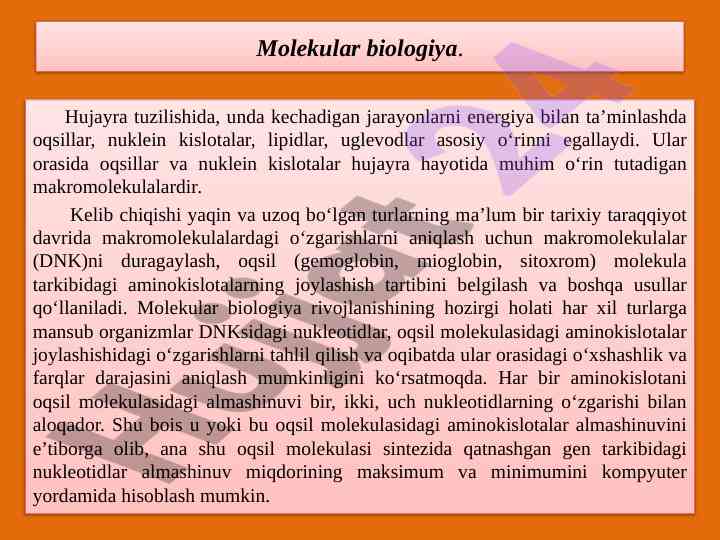 Molekular biologiya.

Hujayra tuzilishida, unda kechadigan jarayonlarni energiya bilan ta’minlashda oqsillar, nuklein kislotalar, lipidlar, uglevodlar asosiy o‘rinni egallaydi. Ular orasida oqsillar va nuklein kislotalar hujayra hayotida muhim o‘rin tutadigan makromolekulalardir.

Kelib chiqishi yaqin va uzoq bo‘lgan turlarning ma’lum bir tarixiy taraqqiyot davrida makromolekulalardagi o‘zgarishlarni aniqlash uchun makromolekulalar (DNK)ni duragaylash, oqsil (gemoglobin, mioglobin, sitoxrom) molekula tarkibidagi aminokislotalarning joylashish tartibini belgilash va boshqa usullar qo‘llaniladi. Molekular biologiya rivojlanishining hozirgi holati har xil turlarga mansub organizmlar DNKsidagi nukleotidlar, oqsil molekulasidagi aminokislotalar joylashishidagi o‘zgarishlarni tahlil qilish va oqibatda ular orasidagi o‘xshashlik va farqlar darajasini aniqlash mumkinligini ko‘rsatmoqda. Har bir aminokislotani oqsil molekulasidagi almashinuvi bir, ikki, uch nukleotidlarning o‘zgarishi bilan aloqador. Shu bois u yoki bu oqsil molekulasidagi aminokislotalar almashinuvini e’tiborga olib, ana shu oqsil molekulasi sintezida qatnashgan gen tarkibidagi nukleotidlar almashinuv miqdorining maksimum va minimumini kompyuter yordamida hisoblash mumkin.

Hujjat 24